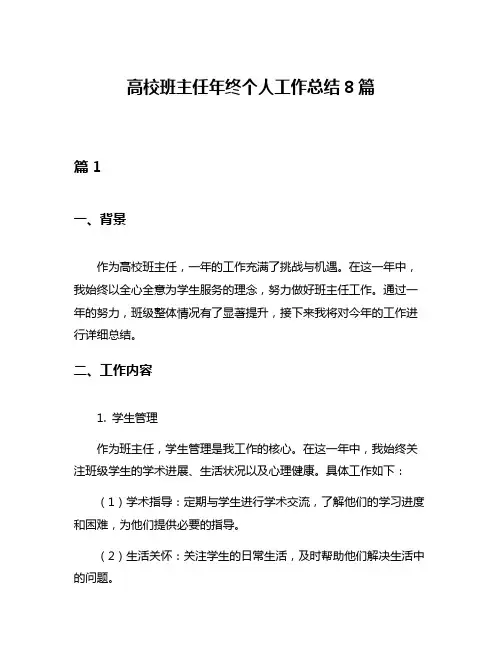 高校班主任年终个人工作总结 8 篇

篇 1

一、背景

作为高校班主任，一年的工作充满了挑战与机遇。在这一年中，我始终以全心全意为学生服务的理念，努力做好班主任工作。通过一年的努力，班级整体情况有了显著提升，接下来我将对今年的工作进行详细总结。

二、工作内容

1. 学生管理

作为班主任，学生管理是我工作的核心。在这一年中，我始终关注班级学生的学术进展、生活状况以及心理健康。具体工作如下：

（1）学术指导：定期与学生进行学术交流，了解他们的学习进度和困难，为他们提供必要的指导。

（2）生活关怀：关注学生的日常生活，及时帮助他们解决生活中的问题。